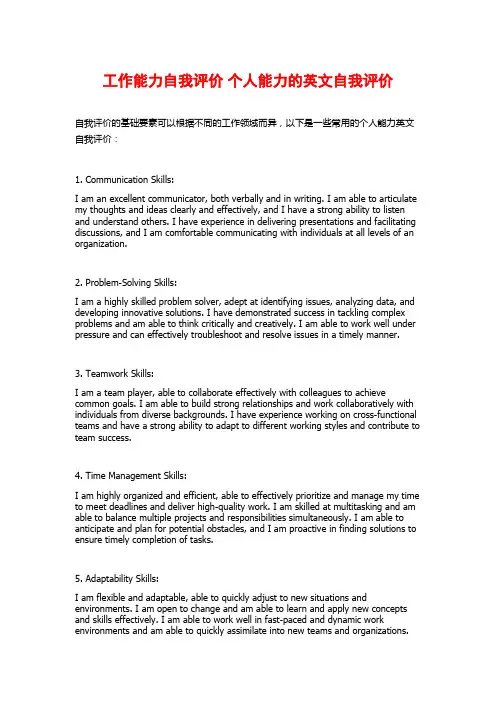 工作能力自我评价 个人能力的英文自我评价

自我评价的基础要素可以根据不同的工作领域而异，以下是一些常用的个人能力英文自我评价：

1. Communication Skills:

I am an excellent communicator, both verbally and in writing. I am able to articulate my thoughts and ideas clearly and effectively, and I have a strong ability to listen and understand others. I have experience in delivering presentations and facilitating discussions, and I am comfortable communicating with individuals at all levels of an organization.

2. Problem-Solving Skills:

I am a highly skilled problem solver, adept at identifying issues, analyzing data, and developing innovative solutions. I have demonstrated success in tackling complex problems and am able to think critically and creatively. I am able to work well under pressure and can effectively troubleshoot and resolve issues in a timely manner.

3. Teamwork Skills:

I am a team player, able to collaborate effectively with colleagues to achieve common goals. I am able to build strong relationships and work collaboratively with individuals from diverse backgrounds. I have experience working on cross-functional teams and have a strong ability to adapt to different working styles and contribute to team success.

4. Time Management Skills:

I am highly organized and efficient, able to effectively prioritize and manage my time to meet deadlines and deliver high-quality work. I am skilled at multitasking and am able to balance multiple projects and responsibilities simultaneously. I am able to anticipate and plan for potential obstacles, and I am proactive in finding solutions to ensure timely completion of tasks.

5. Adaptability Skills:

I am flexible and adaptable, able to quickly adjust to new situations and environments. I am open to change and am able to learn and apply new concepts and skills effectively. I am able to work well in fast-paced and dynamic work environments and am able to quickly assimilate into new teams and organizations.